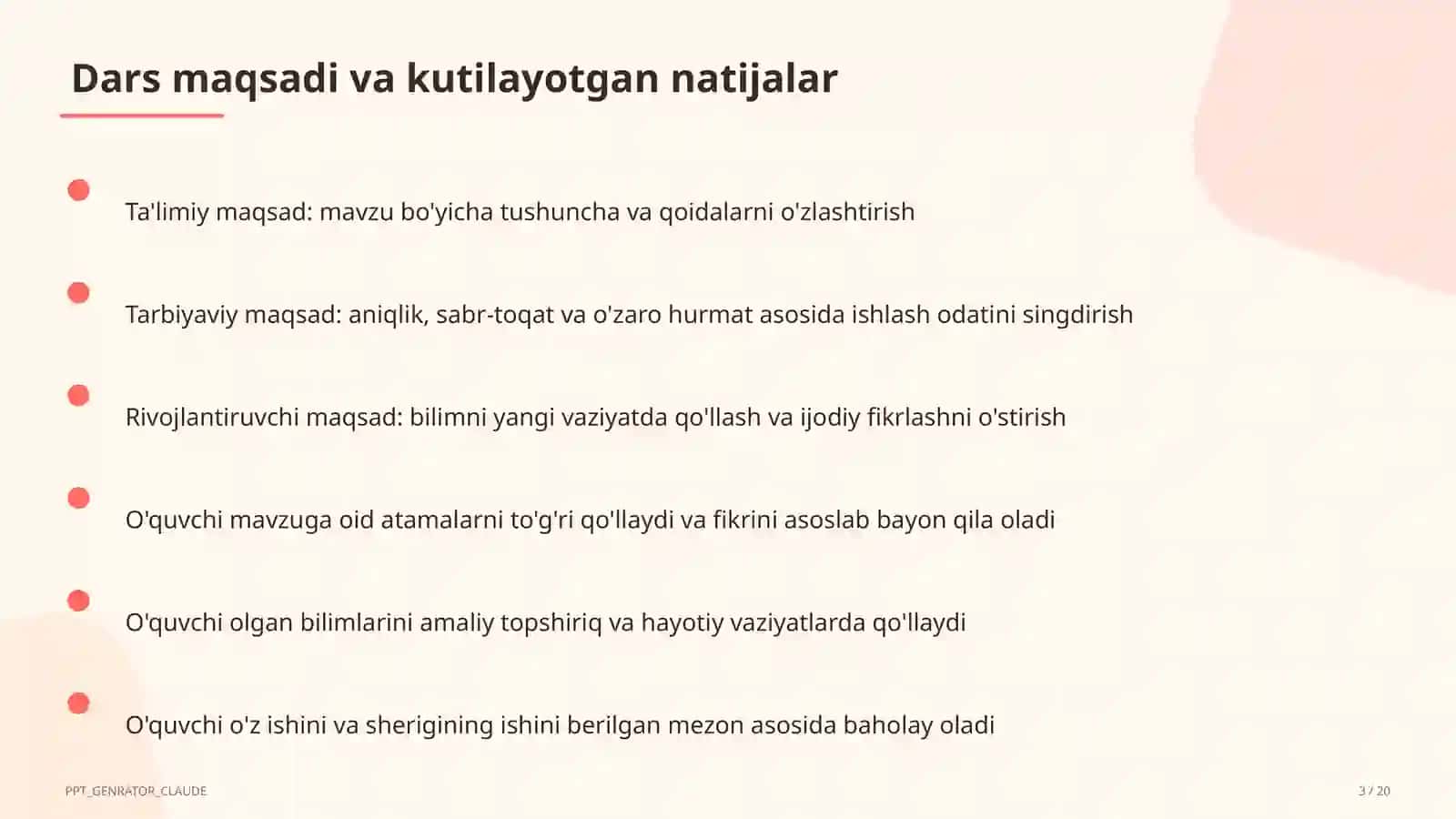 Dars maqsadi va kutilayotgan natijalar

Ta'limiy maqsad: mavzu bo'yicha tushuncha va qoidalarni o'zlashtirish

Tarbiyaviy maqsad: aniqlik, sabr-toqat va o'zaro hurmat asosida ishlash odatini singdirish

Rivojlantiruvchi maqsad: bilimni yangi vaziyatda qo'llash va ijodiy fikrlashni o'stirish

O'quvchi mavzuga oid atamalarni to'g'ri qo'llaydi va fikrini asoslab bayon qila oladi

O'quvchi olgan bilimlarini amaliy topshiriq va hayotiy vaziyatlarda qo'llaydi

O'quvchi o'z ishini va sherigining ishini berilgan mezon asosida baholay oladi

PPT_GENRATOR_CLAUDE

3 / 20